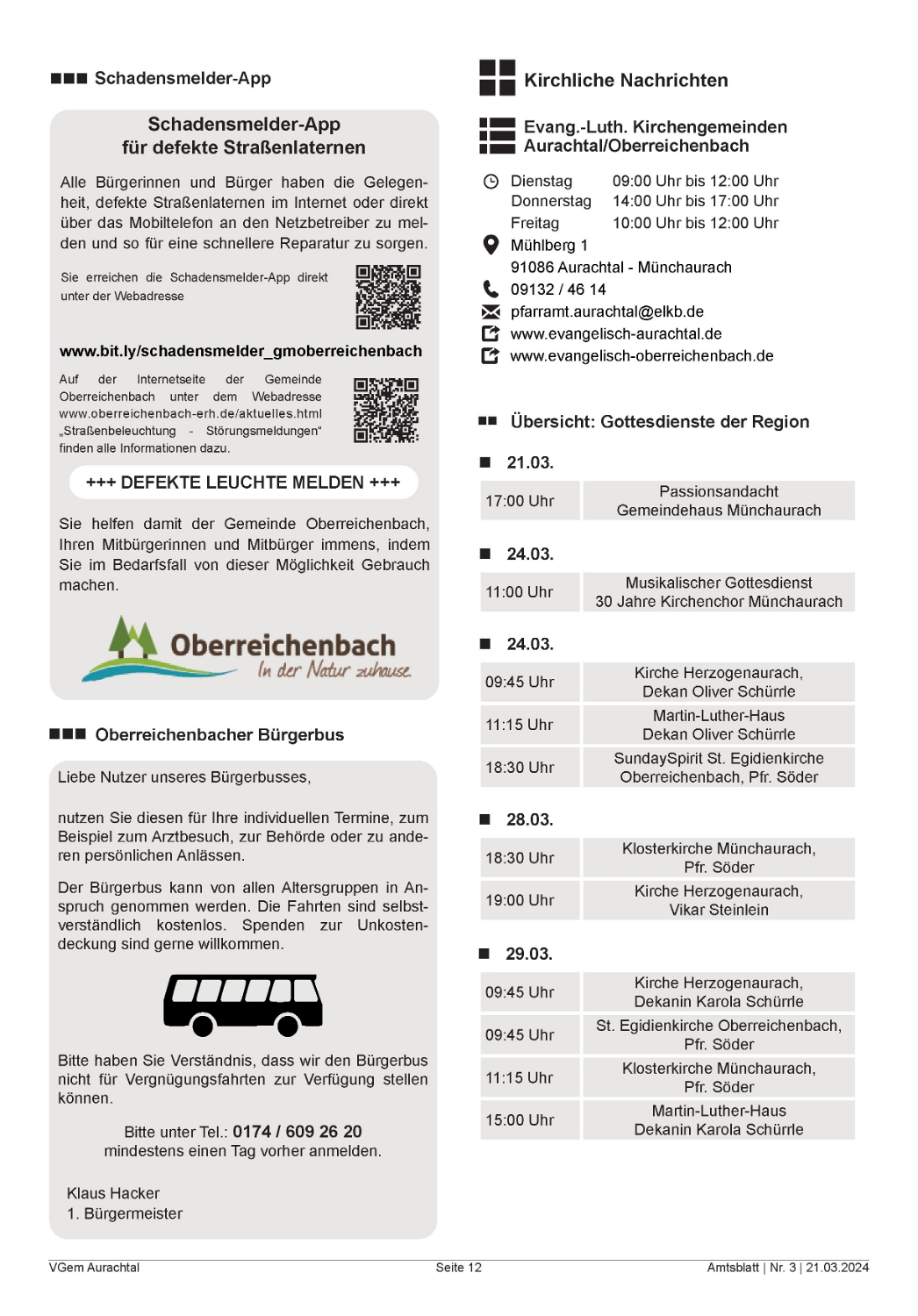 Schadensmelder-App

Schadensmelder-App
für defekte Straßenlaternen

Alle Bürgerinnen und Bürger haben die Gelegenheit, defekte Straßenlaternen im Internet oder direkt über das Mobiltelefon an den Netzbetreiber zu melden und so für eine schnellere Reparatur zu sorgen.

Sie erreichen die Schadensmelder-App direkt unter der Webadresse

www.bit.ly/schadensmelder_gmoberreichenbach

Auf der Internetseite der Gemeinde Oberreichenbach unter dem Webadresse www.oberreichenbach-erh.de/aktuelles.html „Straßenbeleuchtung - Störungsmeldungen“ finden alle Informationen dazu.

+++ DEFEKTE LEUCHTE MELDEN +++

Sie helfen damit der Gemeinde Oberreichenbach, Ihren Mitbürgerinnen und Mitbürger immens, indem Sie im Bedarfsfall von dieser Möglichkeit Gebrauch machen.

Oberreichenbach
In der Natur zuhause.

Oberreichenbacher Bürgerbus

Liebe Nutzer unseres Bürgerbusses,

nutzen Sie diesen für Ihre individuellen Termine, zum Beispiel zum Arztbesuch, zur Behörde oder zu anderen persönlichen Anlässen.

Der Bürgerbus kann von allen Altersgruppen in Anspruch genommen werden. Die Fahrten sind selbstverständlich kostenlos. Spenden zur Unkostendeckung sind gerne willkommen.

Bitte haben Sie Verständnis, dass wir den Bürgerbus nicht für Vergnügungsfahrten zur Verfügung stellen können.

Bitte unter Tel.: 0174 / 609 26 20
mindestens einen Tag vorher anmelden.

Klaus Hacker
1. Bürgermeister

Kirchliche Nachrichten

Evang.-Luth. Kirchengemeinden Aurachtal/Oberreichenbach

Dienstag 09:00 Uhr bis 12:00 Uhr
Donnerstag 14:00 Uhr bis 17:00 Uhr
Freitag 10:00 Uhr bis 12:00 Uhr
Mühlberg 1
91086 Aurachtal - Münchaurach
09132 / 46 14
pfarramt.aurachtal@elkb.de
www.evangelisch-aurachtal.de
www.evangelisch-oberreichenbach.de

Übersicht: Gottesdienste der Region

21.03.

| 17:00 Uhr | Passionsandacht Gemeindehaus Münchaurach |
|---|---|

24.03.

| 11:00 Uhr | Musikalischer Gottesdienst 30 Jahre Kirchenchor Münchaurach |
|---|---|

24.03.

| 09:45 Uhr | Kirche Herzogenaurach, Dekan Oliver Schürrle |
|---|---|
| 11:15 Uhr | Martin-Luther-Haus Dekan Oliver Schürrle |
| 18:30 Uhr | SundaySpirit St. Egidienkirche Oberreichenbach, Pfr. Söder |

28.03.

| 18:30 Uhr | Klosterkirche Münchaurach, Pfr. Söder |
|---|---|
| 19:00 Uhr | Kirche Herzogenaurach, Vikar Steinlein |

29.03.

| 09:45 Uhr | Kirche Herzogenaurach, Dekanin Karola Schürrle |
|---|---|
| 09:45 Uhr | St. Egidienkirche Oberreichenbach, Pfr. Söder |
| 11:15 Uhr | Klosterkirche Münchaurach, Pfr. Söder |
| 15:00 Uhr | Martin-Luther-Haus Dekanin Karola Schürrle |

VGem Aurachtal Seite 12 Amtsblatt | Nr. 3 | 21.03.2024